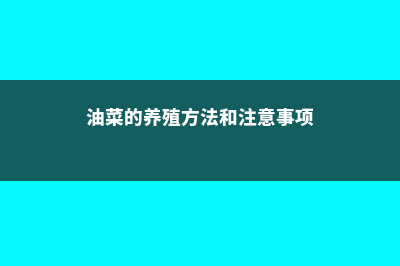 油菜的养殖方法和注意事项